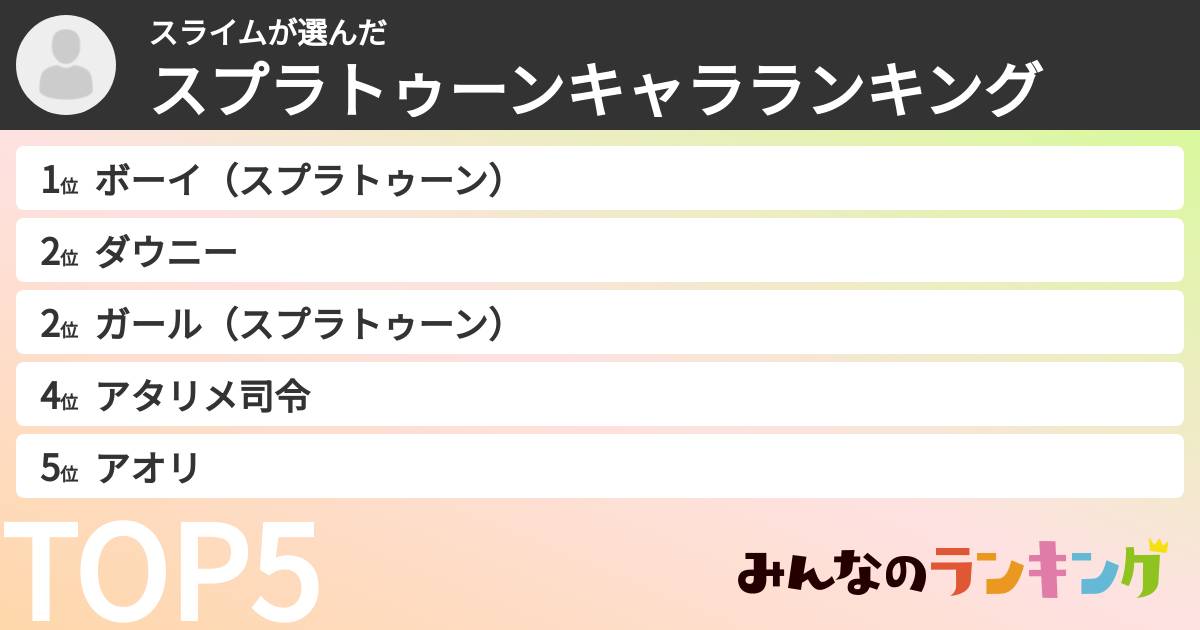 スライムが選んだ
スプラトゥーンキャラランキング

1位 ボーイ（スプラトゥーン）
2位 ダウニー
2位 ガール（スプラトゥーン）
4位 アタリメ司令
5位 アオリ

TOP5

みんなのランキング